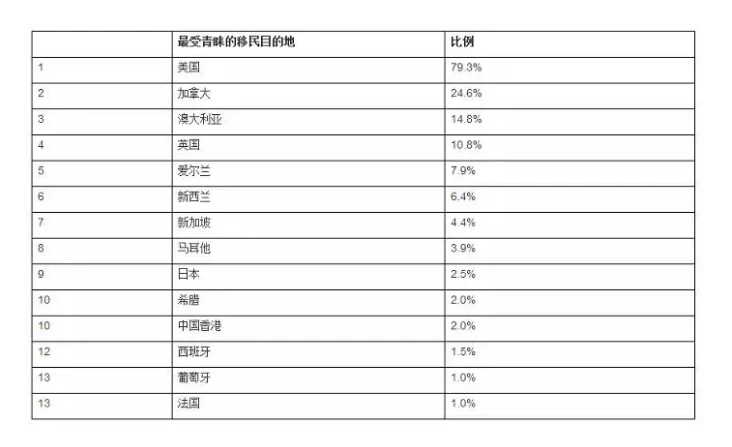 |  | 最受青睐的移民目的地 | 比例 |
|---|---|---|
| 1 | 美国 | 79.3% |
| 2 | 加拿大 | 24.6% |
| 3 | 澳大利亚 | 14.8% |
| 4 | 英国 | 10.8% |
| 5 | 爱尔兰 | 7.9% |
| 6 | 新西兰 | 6.4% |
| 7 | 新加坡 | 4.4% |
| 8 | 马耳他 | 3.9% |
| 9 | 日本 | 2.5% |
| 10 | 希腊 | 2.0% |
| 10 | 中国香港 | 2.0% |
| 12 | 西班牙 | 1.5% |
| 13 | 葡萄牙 | 1.0% |
| 13 | 法国 | 1.0% |